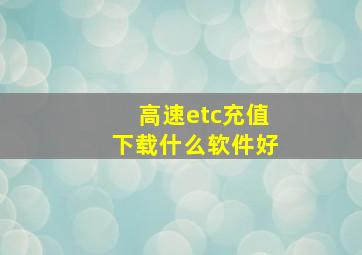 高速etc充值
下载什么软件好